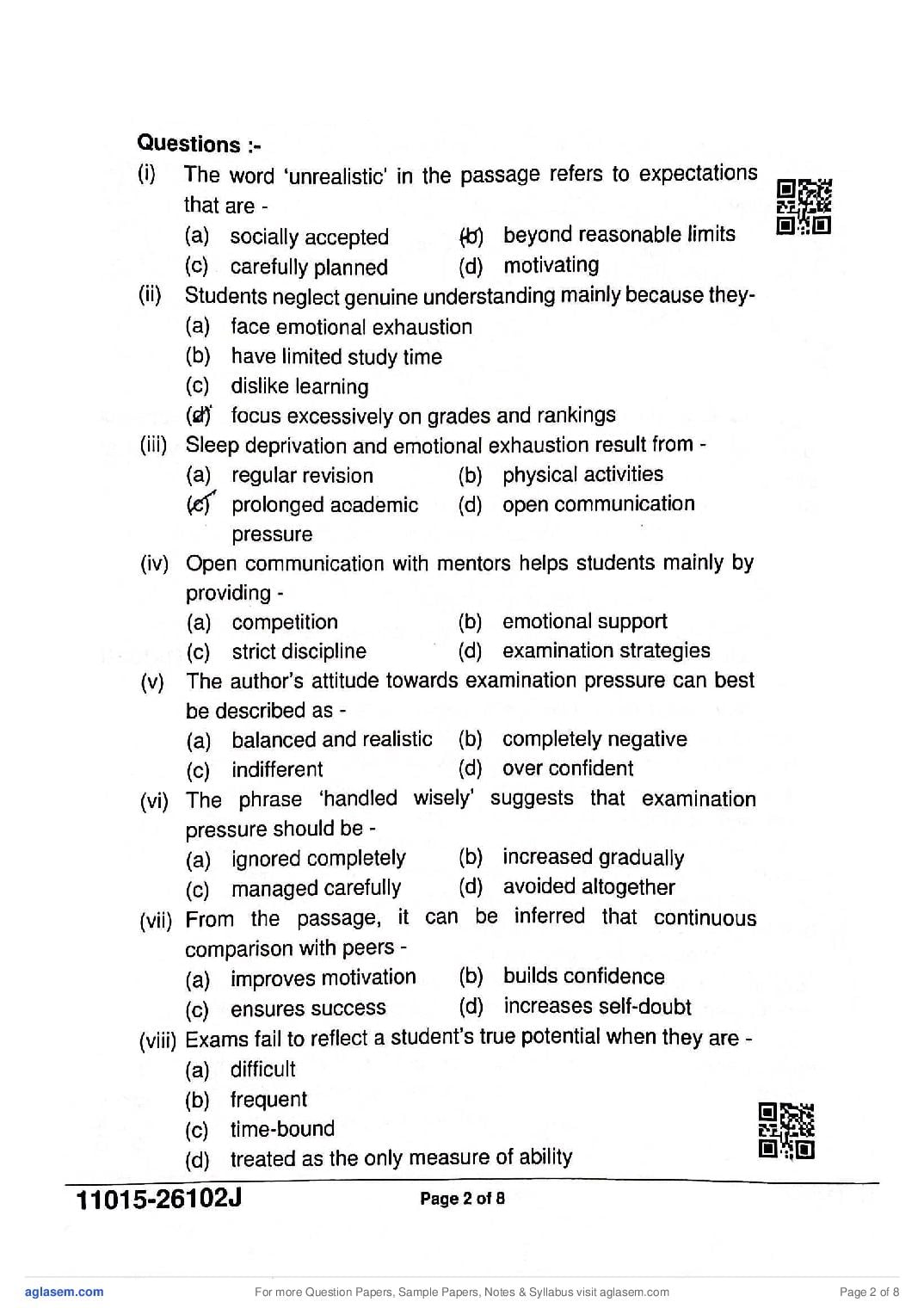 Questions :-

(i) The word 'unrealistic' in the passage refers to expectations that are -
(a) socially accepted (b) beyond reasonable limits
(c) carefully planned (d) motivating

(ii) Students neglect genuine understanding mainly because they-
(a) face emotional exhaustion
(b) have limited study time
(c) dislike learning
(d) focus excessively on grades and rankings

(iii) Sleep deprivation and emotional exhaustion result from -
(a) regular revision (b) physical activities
(c) prolonged academic pressure (d) open communication

(iv) Open communication with mentors helps students mainly by providing -
(a) competition (b) emotional support
(c) strict discipline (d) examination strategies

(v) The author's attitude towards examination pressure can best be described as -
(a) balanced and realistic (b) completely negative
(c) indifferent (d) over confident

(vi) The phrase 'handled wisely' suggests that examination pressure should be -
(a) ignored completely (b) increased gradually
(c) managed carefully (d) avoided altogether

(vii) From the passage, it can be inferred that continuous comparison with peers -
(a) improves motivation (b) builds confidence
(c) ensures success (d) increases self-doubt

(viii) Exams fail to reflect a student's true potential when they are -
(a) difficult
(b) frequent
(c) time-bound
(d) treated as the only measure of ability

11015-26102J Page 2 of 8

aglasem.com For more Question Papers, Sample Papers, Notes & Syllabus visit aglasem.com Page 2 of 8